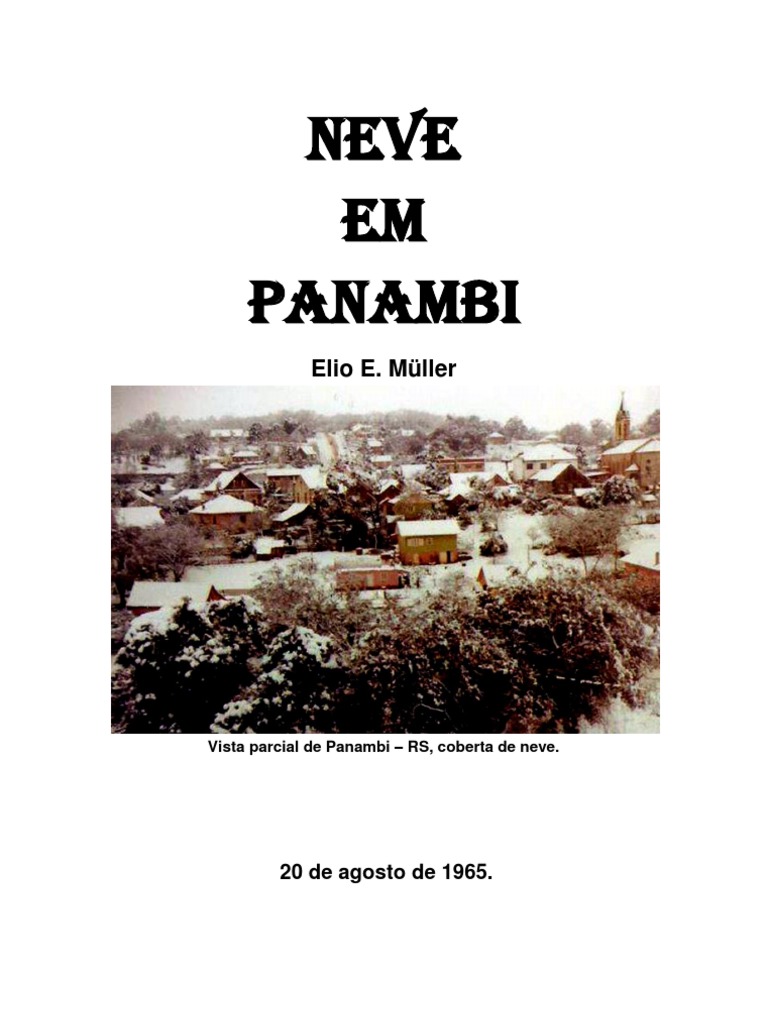 NEVE
EM
PANAMBI

Elio E. Müller

Vista parcial de Panambi – RS, coberta de neve.

20 de agosto de 1965.